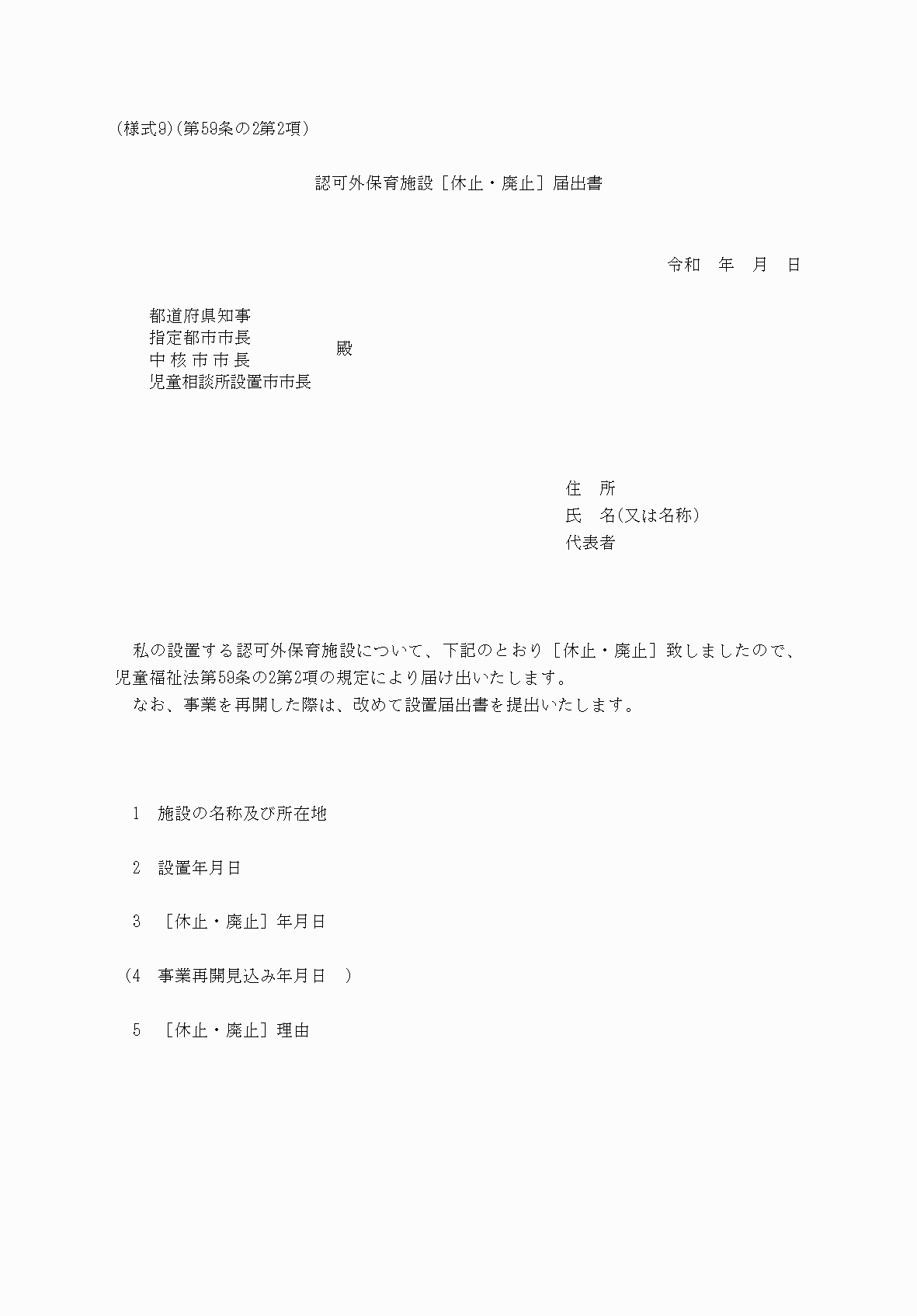 (様式9)(第59条の2第2項)

認可外保育施設［休止・廃止］届出書

令和　年　月　日

都道府県知事
指定都市市長
中核市市長
児童相談所設置市市長
殿

住　所
氏　名(又は名称)
代表者

私の設置する認可外保育施設について、下記のとおり［休止・廃止］致しましたので、児童福祉法第59条の2第2項の規定により届け出いたします。
なお、事業を再開した際は、改めて設置届出書を提出いたします。

1　施設の名称及び所在地

2　設置年月日

3　［休止・廃止］年月日

(4　事業再開見込み年月日　)

5　［休止・廃止］理由